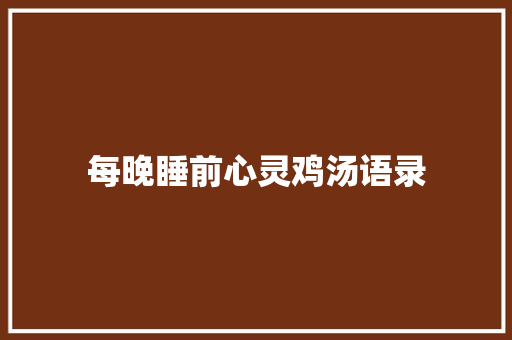 每晚睡前心灵鸡汤语录